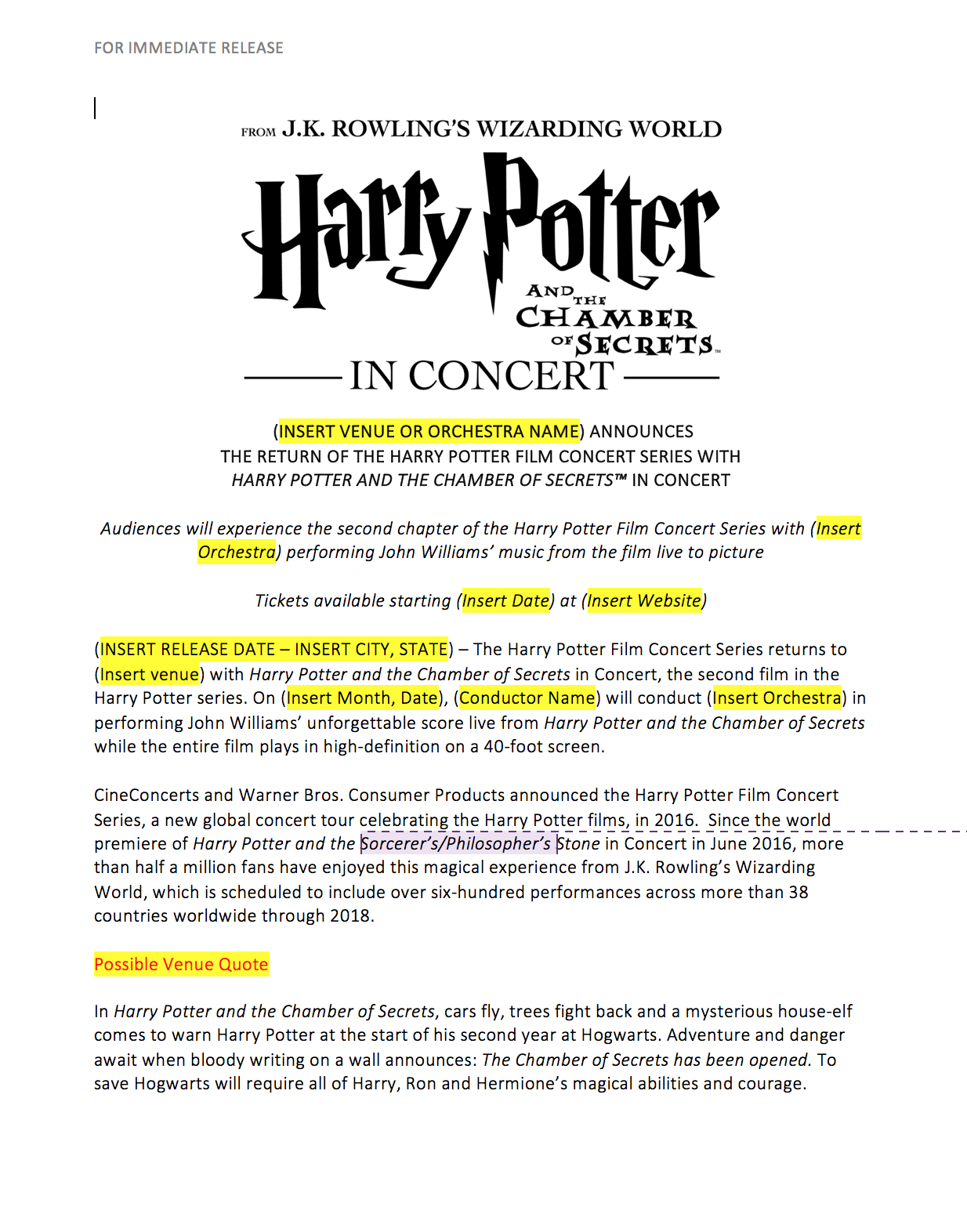 FOR IMMEDIATE RELEASE

FROM J.K. ROWLING'S WIZARDING WORLD

Harry Potter

AND THE CHAMBER OF SECRETS™

IN CONCERT

(INSERT VENUE OR ORCHESTRA NAME) ANNOUNCES
THE RETURN OF THE HARRY POTTER FILM CONCERT SERIES WITH
HARRY POTTER AND THE CHAMBER OF SECRETS™ IN CONCERT

Audiences will experience the second chapter of the Harry Potter Film Concert Series with (Insert Orchestra) performing John Williams' music from the film live to picture

Tickets available starting (Insert Date) at (Insert Website)

(INSERT RELEASE DATE – INSERT CITY, STATE) – The Harry Potter Film Concert Series returns to (Insert venue) with Harry Potter and the Chamber of Secrets in Concert, the second film in the Harry Potter series. On (Insert Month, Date), (Conductor Name) will conduct (Insert Orchestra) in performing John Williams' unforgettable score live from Harry Potter and the Chamber of Secrets while the entire film plays in high-definition on a 40-foot screen.

CineConcerts and Warner Bros. Consumer Products announced the Harry Potter Film Concert Series, a new global concert tour celebrating the Harry Potter films, in 2016. Since the world premiere of Harry Potter and the Sorcerer's/Philosopher's Stone in Concert in June 2016, more than half a million fans have enjoyed this magical experience from J.K. Rowling's Wizarding World, which is scheduled to include over six-hundred performances across more than 38 countries worldwide through 2018.

Possible Venue Quote

In Harry Potter and the Chamber of Secrets, cars fly, trees fight back and a mysterious house-elf comes to warn Harry Potter at the start of his second year at Hogwarts. Adventure and danger await when bloody writing on a wall announces: The Chamber of Secrets has been opened. To save Hogwarts will require all of Harry, Ron and Hermione's magical abilities and courage.